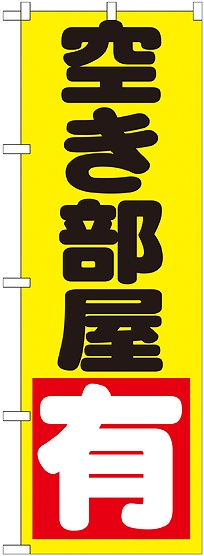 空き部屋
有